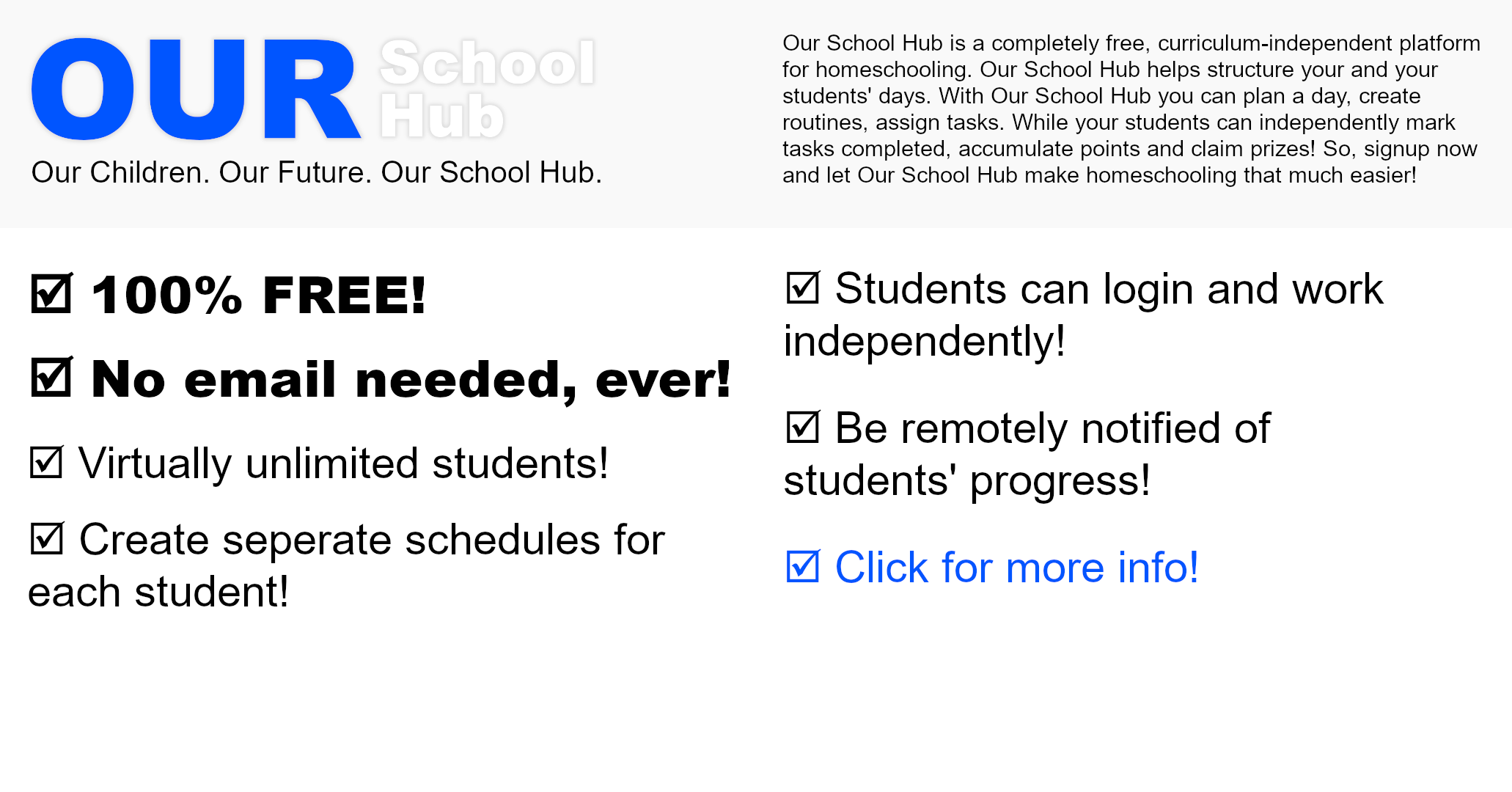 OUR School Hub

Our Children. Our Future. Our School Hub.

Our School Hub is a completely free, curriculum-independent platform for homeschooling. Our School Hub helps structure your and your students' days. With Our School Hub you can plan a day, create routines, assign tasks. While your students can independently mark tasks completed, accumulate points and claim prizes! So, signup now and let Our School Hub make homeschooling that much easier!

☑ 100% FREE!

☑ No email needed, ever!

☑ Virtually unlimited students!

☑ Create seperate schedules for each student!

☑ Students can login and work independently!

☑ Be remotely notified of students' progress!

☑ Click for more info!